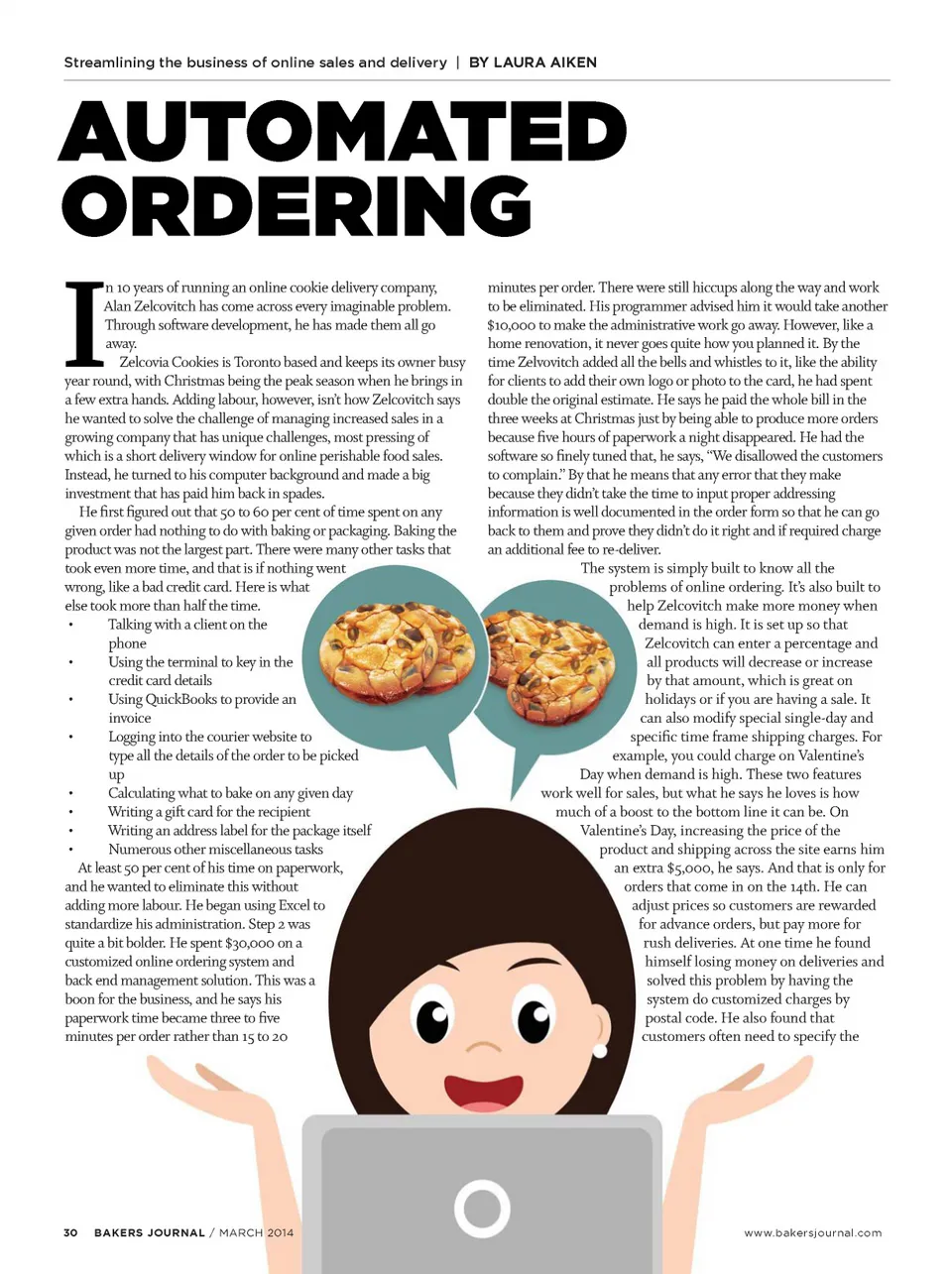 Streamlining the business of online sales and delivery | BY LAURA AIKEN

AUTOMATED ORDERING

In 10 years of running an online cookie delivery company, Alan Zelcovitch has come across every imaginable problem. Through software development, he has made them all go away.

Zelcovia Cookies is Toronto based and keeps its owner busy year round, with Christmas being the peak season when he brings in a few extra hands. Adding labour, however, isn't how Zelcovitch says he wanted to solve the challenge of managing increased sales in a growing company that has unique challenges, most pressing of which is a short delivery window for online perishable food sales. Instead, he turned to his computer background and made a big investment that has paid him back in spades.

He first figured out that 50 to 60 per cent of time spent on any given order had nothing to do with baking or packaging. Baking the product was not the largest part. There were many other tasks that took even more time, and that is if nothing went wrong, like a bad credit card. Here is what else took more than half the time.

• Talking with a client on the phone
• Using the terminal to key in the credit card details
• Using QuickBooks to provide an invoice
• Logging into the courier website to type all the details of the order to be picked up
• Calculating what to bake on any given day
• Writing a gift card for the recipient
• Writing an address label for the package itself
• Numerous other miscellaneous tasks

At least 50 per cent of his time on paperwork, and he wanted to eliminate this without adding more labour. He began using Excel to standardize his administration. Step 2 was quite a bit bolder. He spent $30,000 on a customized online ordering system and back end management solution. This was a boon for the business, and he says his paperwork time became three to five minutes per order rather than 15 to 20 minutes per order. There were still hiccups along the way and work to be eliminated. His programmer advised him it would take another $10,000 to make the administrative work go away. However, like a home renovation, it never goes quite how you planned it. By the time Zelvovitch added all the bells and whistles to it, like the ability for clients to add their own logo or photo to the card, he had spent double the original estimate. He says he paid the whole bill in the three weeks at Christmas just by being able to produce more orders because five hours of paperwork a night disappeared. He had the software so finely tuned that, he says, "We disallowed the customers to complain." By that he means that any error that they make because they didn't take the time to input proper addressing information is well documented in the order form so that he can go back to them and prove they didn't do it right and if required charge an additional fee to re-deliver.

The system is simply built to know all the problems of online ordering. It's also built to help Zelcovitch make more money when demand is high. It is set up so that Zelcovitch can enter a percentage and all products will decrease or increase by that amount, which is great on holidays or if you are having a sale. It can also modify special single-day and specific time frame shipping charges. For example, you could charge on Valentine's Day when demand is high. These two features work well for sales, but what he says he loves is how much of a boost to the bottom line it can be. On Valentine's Day, increasing the price of the product and shipping across the site earns him an extra $5,000, he says. And that is only for orders that come in on the 14th. He can adjust prices so customers are rewarded for advance orders, but pay more for rush deliveries. At one time he found himself losing money on deliveries and solved this problem by having the system do customized charges by postal code. He also found that customers often need to specify the

30 BAKERS JOURNAL / MARCH 2014

www.bakersjournal.com